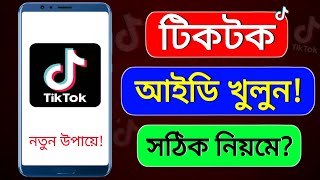 TikTok

নতুন উপায়ে!

টিকটক

আইডি খুলুন!

সঠিক নিয়মে?

TikTok